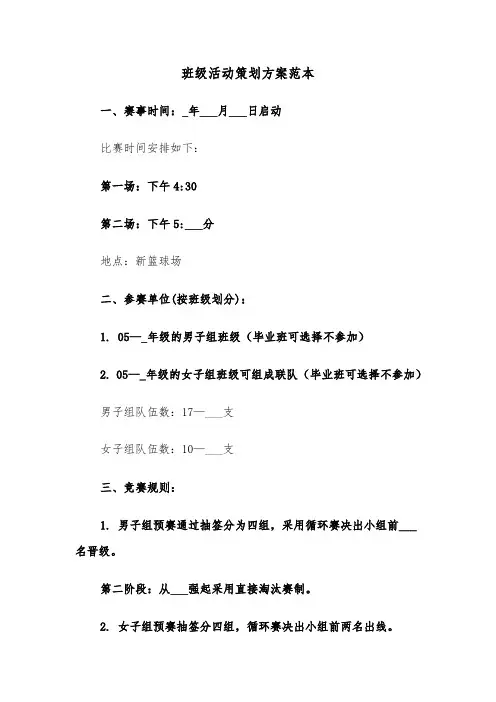 班级活动策划方案范本

一、赛事时间：_年___月___日启动

比赛时间安排如下：

第一场：下午 4:30

第二场：下午 5:___分

地点：新篮球场

二、参赛单位(按班级划分)：

1. 05—_年级的男子组班级（毕业班可选择不参加）

2. 05—_年级的女子组班级可组成联队（毕业班可选择不参加）

男子组队伍数：17—___支

女子组队伍数：10—___支

三、竞赛规则：

1. 男子组预赛通过抽签分为四组，采用循环赛决出小组前___名晋级。

第二阶段：从___强起采用直接淘汰赛制。

2. 女子组预赛抽签分四组，循环赛决出小组前两名出线。